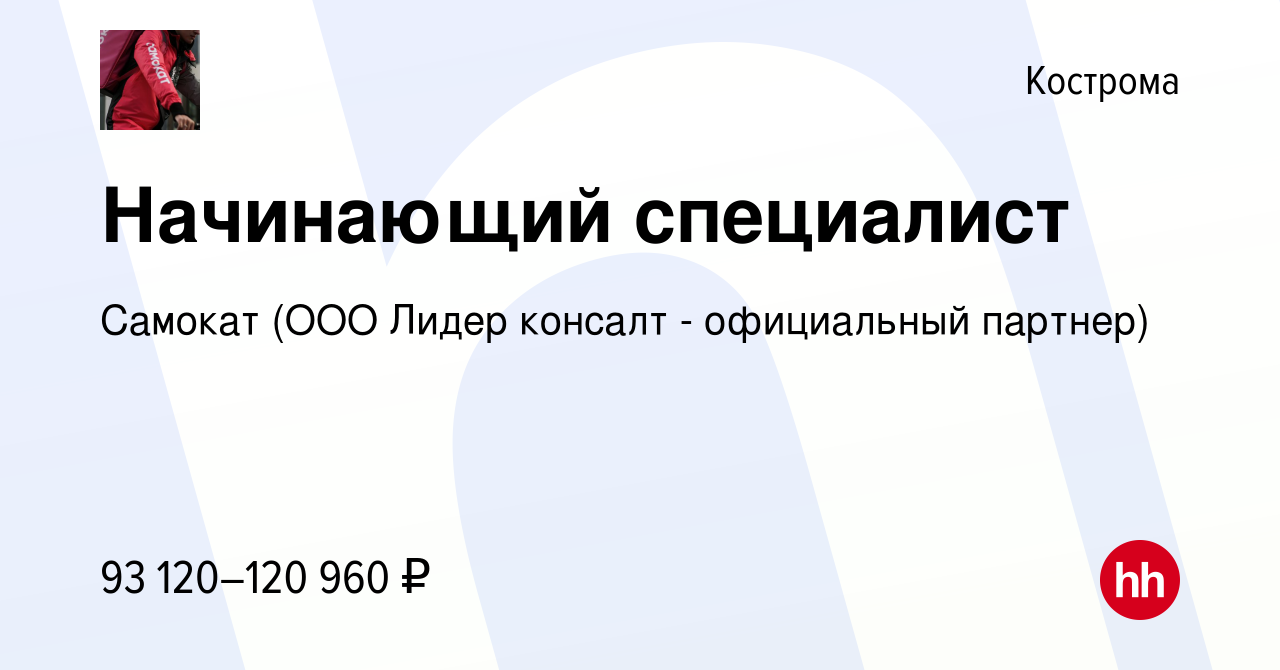 самокат

Кострома

Начинающий специалист

Самокат (ООО Лидер консалт - официальный партнер)

93 120–120 960 ₽

hh